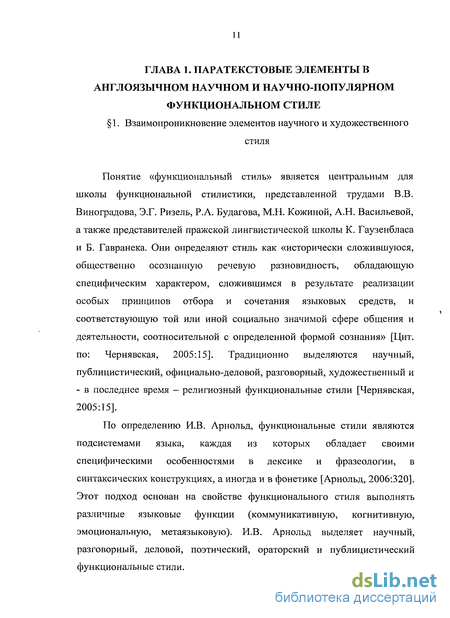 11

ГЛАВА 1. ПАРАТЕКСТОВЫЕ ЭЛЕМЕНТЫ В АНГЛОЯЗЫЧНОМ НАУЧНОМ И НАУЧНО-ПОПУЛЯРНОМ ФУНКЦИОНАЛЬНОМ СТИЛЕ

§1. Взаимопроникновение элементов научного и художественного стиля

Понятие «функциональный стиль» является центральным для школы функциональной стилистики, представленной трудами В.В. Виноградова, Э.Г. Ризель, Р.А. Будагова, М.Н. Кожиной, А.Н. Васильевой, а также представителей пражской лингвистической школы К. Гаузенбласа и Б. Гавранека. Они определяют стиль как «исторически сложившуюся, общественно осознанную речевую разновидность, обладающую специфическим характером, сложившимся в результате реализации особых принципов отбора и сочетания языковых средств, и соответствующую той или иной социально значимой сфере общения и деятельности, соотносительной с определенной формой сознания» [Цит. по: Чернявская, 2005:15]. Традиционно выделяются научный, публицистический, официально-деловой, разговорный, художественный и - в последнее время – религиозный функциональные стили [Чернявская, 2005:15].

По определению И.В. Арнольд, функциональные стили являются подсистемами языка, каждая из которых обладает своими специфическими особенностями в лексике и фразеологии, в синтаксических конструкциях, а иногда и в фонетике [Арнольд, 2006:320]. Этот подход основан на свойстве функционального стиля выполнять различные языковые функции (коммуникативную, когнитивную, эмоциональную, метаязыковую). И.В. Арнольд выделяет научный, разговорный, деловой, поэтический, ораторский и публицистический функциональные стили.

dsLib.net
библиотека диссертаций